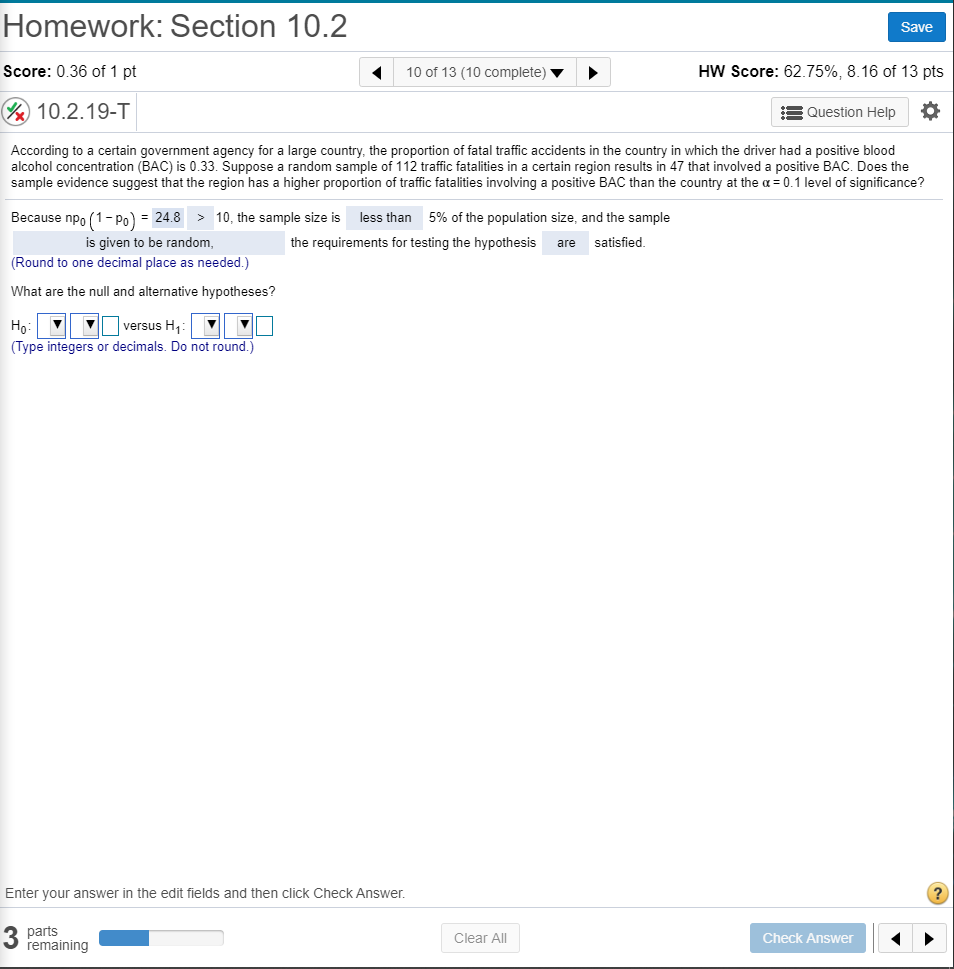 Homework: Section 10.2

Save

Score: 0.36 of 1 pt

10 of 13 (10 complete)

HW Score: 62.75%, 8.16 of 13 pts

10.2.19-T

Question Help

According to a certain government agency for a large country, the proportion of fatal traffic accidents in the country in which the driver had a positive blood alcohol concentration (BAC) is 0.33. Suppose a random sample of 112 traffic fatalities in a certain region results in 47 that involved a positive BAC. Does the sample evidence suggest that the region has a higher proportion of traffic fatalities involving a positive BAC than the country at the $\alpha = 0.1$ level of significance?

Because $np_0(1-p_0)$ = 24.8 > 10, the sample size is less than 5% of the population size, and the sample is given to be random, the requirements for testing the hypothesis are satisfied.
(Round to one decimal place as needed.)

What are the null and alternative hypotheses?

$H_0$: versus $H_1$:
(Type integers or decimals. Do not round.)

Enter your answer in the edit fields and then click Check Answer.

?

3 parts remaining

Clear All

Check Answer